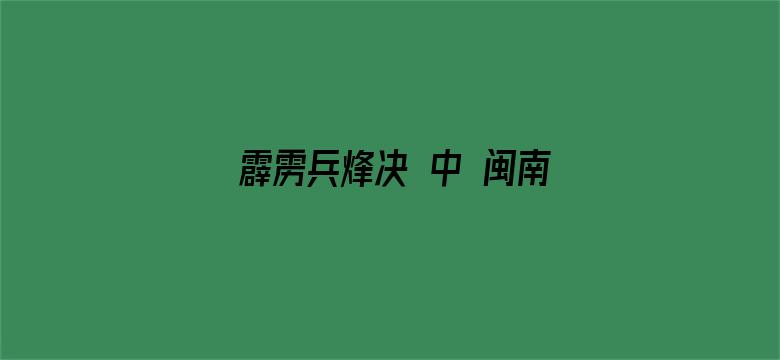 霹雳兵烽决 中 闽南